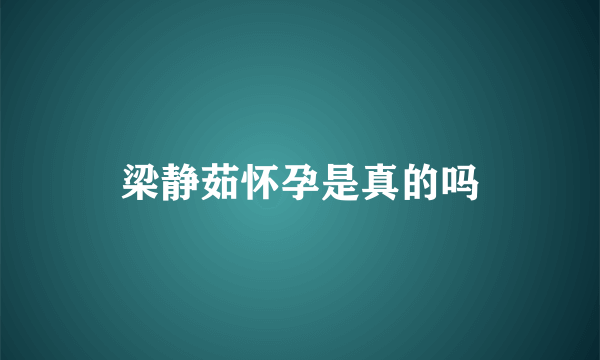 梁静茹怀孕是真的吗